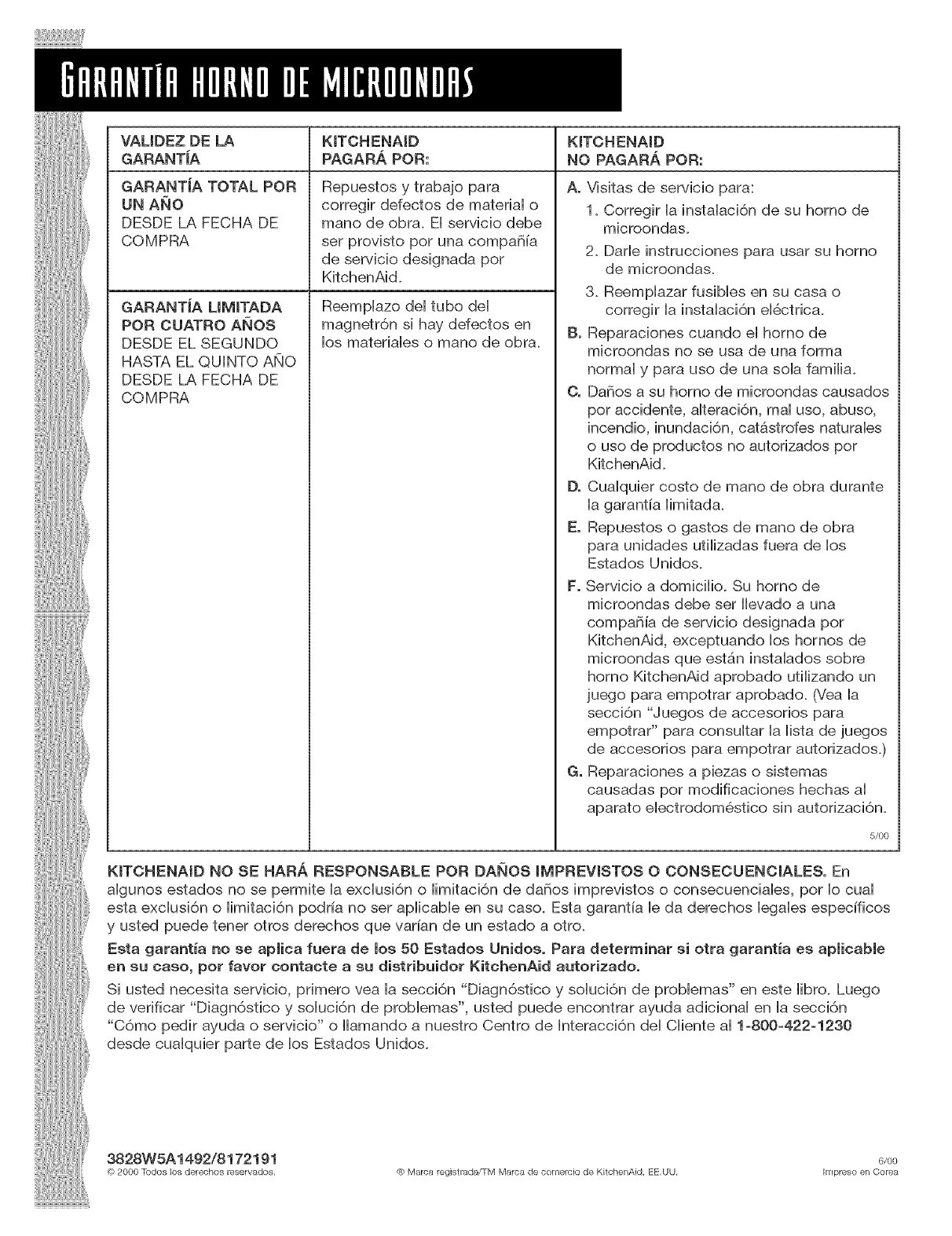 GARANTÍA HORNO DE MICROONDAS

| VALIDEZ DE LA GARANTÍA | KITCHENAID PAGARÁ POR: | KITCHENAID NO PAGARÁ POR: |
|---|---|---|
| GARANTÍA TOTAL POR UN AÑO DESDE LA FECHA DE COMPRA | Repuestos y trabajo para corregir defectos de material o mano de obra. El servicio debe ser provisto por una compañía de servicio designada por KitchenAid. | A. Visitas de servicio para: 1. Corregir la instalación de su horno de microondas. 2. Darle instrucciones para usar su horno de microondas. 3. Reemplazar fusibles en su casa o corregir la instalación eléctrica. B. Reparaciones cuando el horno de microondas no se usa de una forma normal y para uso de una sola familia. C. Daños a su horno de microondas causados por accidente, alteración, mal uso, abuso, incendio, inundación, catástrofes naturales o uso de productos no autorizados por KitchenAid. D. Cualquier costo de mano de obra durante la garantía limitada. E. Repuestos o gastos de mano de obra para unidades utilizadas fuera de los Estados Unidos. F. Servicio a domicilio. Su horno de microondas debe ser llevado a una compañía de servicio designada por KitchenAid, exceptuando los hornos de microondas que están instalados sobre horno KitchenAid aprobado utilizando un juego para empotrar aprobado. (Vea la sección "Juegos de accesorios para empotrar" para consultar la lista de juegos de accesorios para empotrar autorizados.) G. Reparaciones a piezas o sistemas causadas por modificaciones hechas al aparato electrodoméstico sin autorización. 5/00 |
| GARANTÍA LIMITADA POR CUATRO AÑOS DESDE EL SEGUNDO HASTA EL QUINTO AÑO DESDE LA FECHA DE COMPRA | Reemplazo del tubo del magnetrón si hay defectos en los materiales o mano de obra. | |

KITCHENAID NO SE HARÁ RESPONSABLE POR DAÑOS IMPREVISTOS O CONSECUENCIALES. En algunos estados no se permite la exclusión o limitación de daños imprevistos o consecuenciales, por lo cual esta exclusión o limitación podría no ser aplicable en su caso. Esta garantía le da derechos legales específicos y usted puede tener otros derechos que varían de un estado a otro.

Esta garantía no se aplica fuera de los 50 Estados Unidos. Para determinar si otra garantía es aplicable en su caso, por favor contacte a su distribuidor KitchenAid autorizado.

Si usted necesita servicio, primero vea la sección "Diagnóstico y solución de problemas" en este libro. Luego de verificar "Diagnóstico y solución de problemas", usted puede encontrar ayuda adicional en la sección "Cómo pedir ayuda o servicio" o llamando a nuestro Centro de Interacción del Cliente al 1-800-422-1230 desde cualquier parte de los Estados Unidos.

3828W5A1492/8172191
© 2000 Todos los derechos reservados.
® Marca registrada/TM Marca de comercio de KitchenAid, EE.UU.
6/00
Impreso en Corea